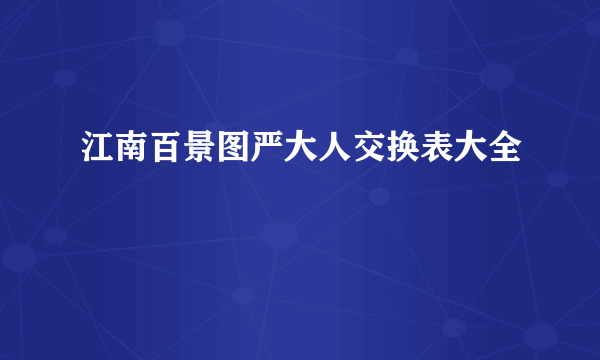 江南百景图严大人交换表大全